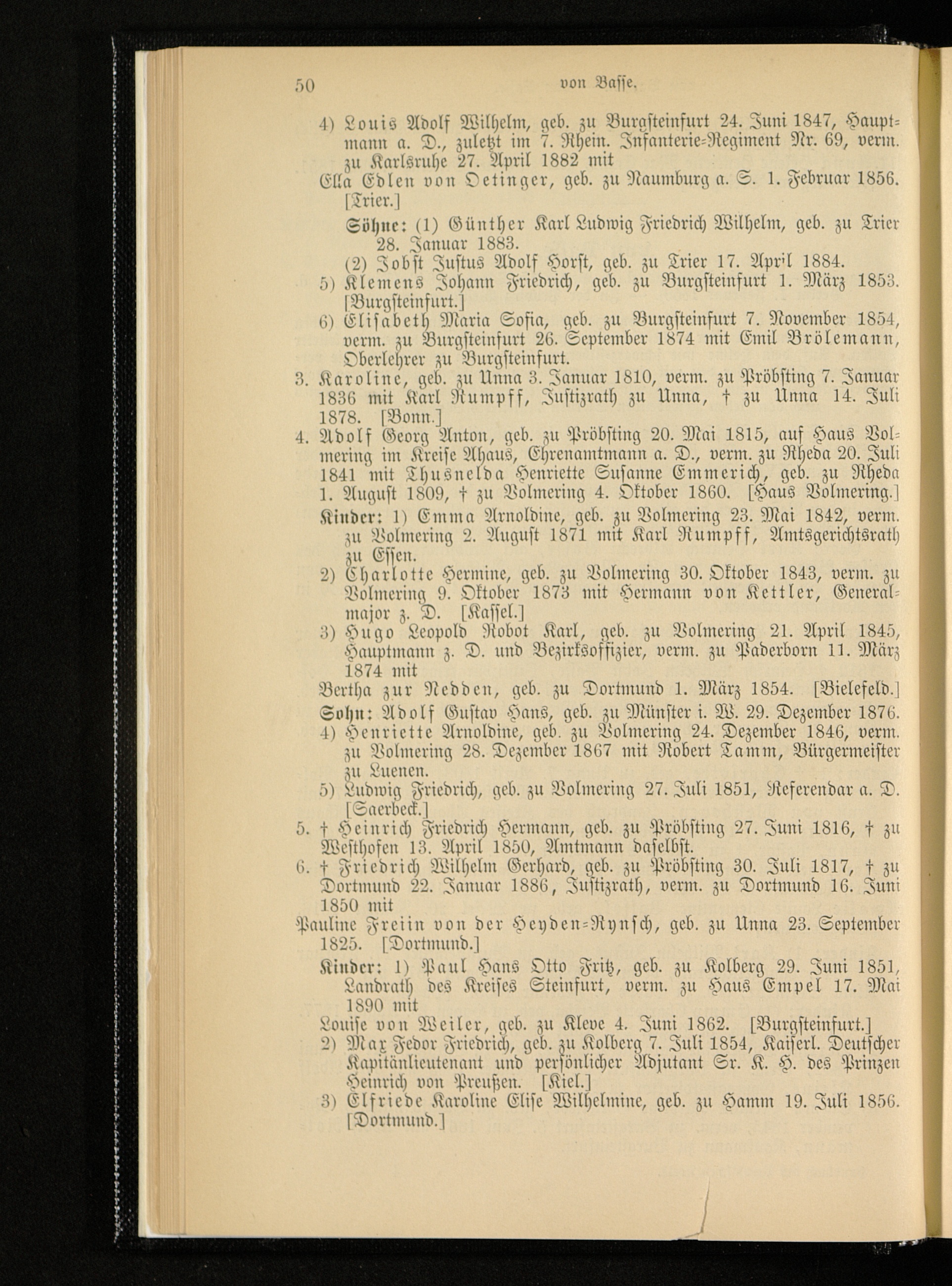 50 von Basse.

4) Louis Adolf Wilhelm, geb. zu Burgsteinfurt 24. Juni 1847, Hauptmann a. D., zuletzt im 7. Rhein. Infanterie-Regiment Nr. 69, verm. zu Karlsruhe 27. April 1882 mit

Ella Edlen von Oetinger, geb. zu Naumburg a. S. 1. Februar 1856. [Trier.]

Söhne: (1) Günther Karl Ludwig Friedrich Wilhelm, geb. zu Trier 28. Januar 1883.

(2) Jobst Justus Adolf Horst, geb. zu Trier 17. April 1884.

5) Klemens Johann Friedrich, geb. zu Burgsteinfurt 1. März 1853. [Burgsteinfurt.]

6) Elisabeth Maria Sofia, geb. zu Burgsteinfurt 7. November 1854, verm. zu Burgsteinfurt 26. September 1874 mit Emil Brölemann, Oberlehrer zu Burgsteinfurt.

3. Karoline, geb. zu Unna 3. Januar 1810, verm. zu Pröbsting 7. Januar 1836 mit Karl Rumpff, Justizrath zu Unna, † zu Unna 14. Juli 1878. [Bonn.]

4. Adolf Georg Anton, geb. zu Pröbsting 20. Mai 1815, auf Haus Volmering im Kreise Ahaus, Ehrenamtmann a. D., verm. zu Rheda 20. Juli 1841 mit Thusnelda Henriette Susanne Emmerich, geb. zu Rheda 1. August 1809, † zu Volmering 4. Oktober 1860. [Haus Volmering.]

Kinder: 1) Emma Arnoldine, geb. zu Volmering 23. Mai 1842, verm. zu Volmering 2. August 1871 mit Karl Rumpff, Amtsgerichtsrath zu Essen.

2) Charlotte Hermine, geb. zu Volmering 30. Oktober 1843, verm. zu Volmering 9. Oktober 1873 mit Hermann von Kettler, Generalmajor z. D. [Kassel.]

3) Hugo Leopold Robot Karl, geb. zu Volmering 21. April 1845, Hauptmann z. D. und Bezirksoffizier, verm. zu Paderborn 11. März 1874 mit

Bertha zur Nedden, geb. zu Dortmund 1. März 1854. [Bielefeld.]

Sohn: Adolf Gustav Hans, geb. zu Münster i. W. 29. Dezember 1876.

4) Henriette Arnoldine, geb. zu Volmering 24. Dezember 1846, verm. zu Volmering 28. Dezember 1867 mit Robert Tamm, Bürgermeister zu Luenen.

5) Ludwig Friedrich, geb. zu Volmering 27. Juli 1851, Referendar a. D. [Saerbeck.]

5. † Heinrich Friedrich Hermann, geb. zu Pröbsting 27. Juni 1816, † zu Westhofen 13. April 1850, Amtmann daselbst.

6. † Friedrich Wilhelm Gerhard, geb. zu Pröbsting 30. Juli 1817, † zu Dortmund 22. Januar 1886, Justizrath, verm. zu Dortmund 16. Juni 1850 mit

Pauline Freiin von der Heyden-Rynsch, geb. zu Unna 23. September 1825. [Dortmund.]

Kinder: 1) Paul Hans Otto Fritz, geb. zu Kolberg 29. Juni 1851, Landrath des Kreises Steinfurt, verm. zu Haus Empel 17. Mai 1890 mit

Louise von Weiler, geb. zu Kleve 4. Juni 1862. [Burgsteinfurt.]

2) Max Fedor Friedrich, geb. zu Kolberg 7. Juli 1854, Kaiserl. Deutscher Kapitänlieutenant und persönlicher Adjutant Sr. K. H. des Prinzen Heinrich von Preußen. [Kiel.]

3) Elfriede Karoline Elise Wilhelmine, geb. zu Hamm 19. Juli 1856. [Dortmund.]